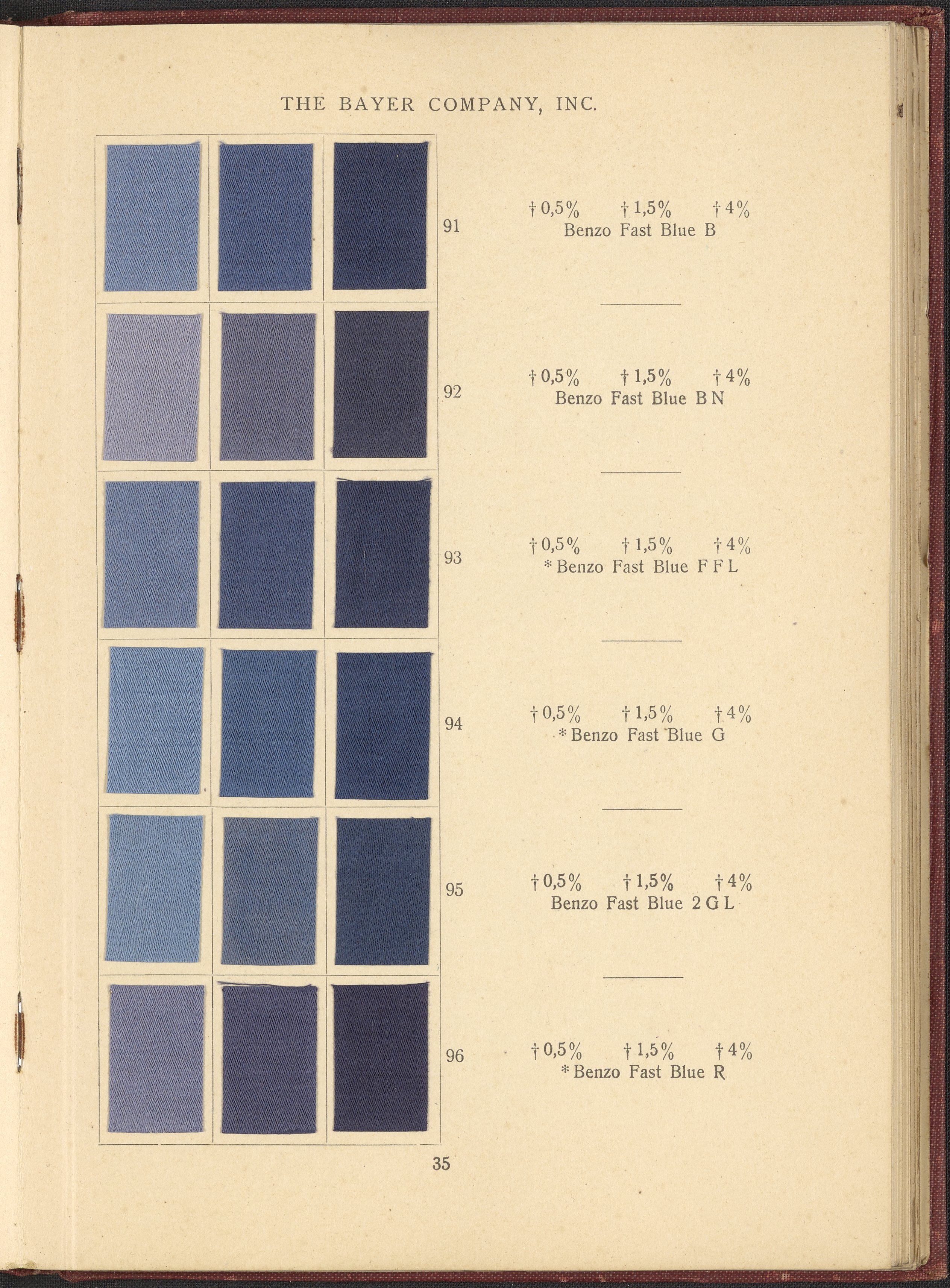 THE BAYER COMPANY, INC.

91

† 0,5%   † 1,5%   † 4%
Benzo Fast Blue B

92

† 0,5%   † 1,5%   † 4%
Benzo Fast Blue B N

93

† 0,5%   † 1,5%   † 4%
* Benzo Fast Blue F F L

94

† 0,5%   † 1,5%   † 4%
* Benzo Fast Blue G

95

† 0,5%   † 1,5%   † 4%
Benzo Fast Blue 2 G L

96

† 0,5%   † 1,5%   † 4%
* Benzo Fast Blue R

35